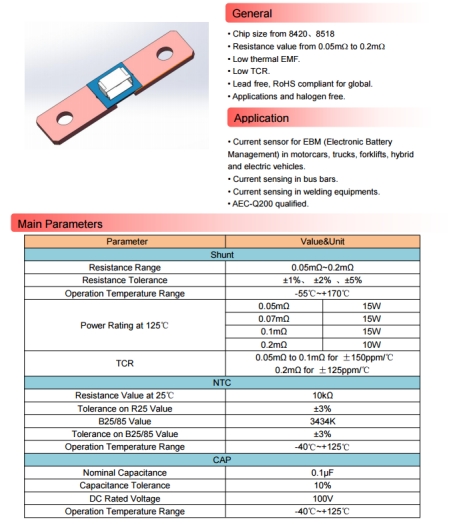 General

• Chip size from 8420、8518
• Resistance value from 0.05mΩ to 0.2mΩ
• Low thermal EMF.
• Low TCR.
• Lead free, RoHS compliant for global.
• Applications and halogen free.

Application

• Current sensor for EBM (Electronic Battery Management) in motorcars, trucks, forklifts, hybrid and electric vehicles.
• Current sensing in bus bars.
• Current sensing in welding equipments.
• AEC-Q200 qualified.

Main Parameters

| Parameter | Value&Unit | |
|---|---|---|
| Shunt | | |
| Resistance Range | 0.05mΩ~0.2mΩ | |
| Resistance Tolerance | ±1%、 ±2% 、±5% | |
| Operation Temperature Range | -55℃~+170℃ | |
| Power Rating at 125℃ | 0.05mΩ | 15W |
| | 0.07mΩ | 15W |
| | 0.1mΩ | 15W |
| | 0.2mΩ | 10W |
| TCR | 0.05mΩ to 0.1mΩ for ±150ppm/℃ 0.2mΩ for ±125ppm/℃ | |
| NTC | | |
| Resistance Value at 25℃ | 10kΩ | |
| Tolerance on R25 Value | ±3% | |
| B25/85 Value | 3434K | |
| Tolerance on B25/85 Value | ±3% | |
| Operation Temperature Range | -40℃~+125℃ | |
| CAP | | |
| Nominal Capacitance | 0.1μF | |
| Capacitance Tolerance | 10% | |
| DC Rated Voltage | 100V | |
| Operation Temperature Range | -40℃~+125℃ | |